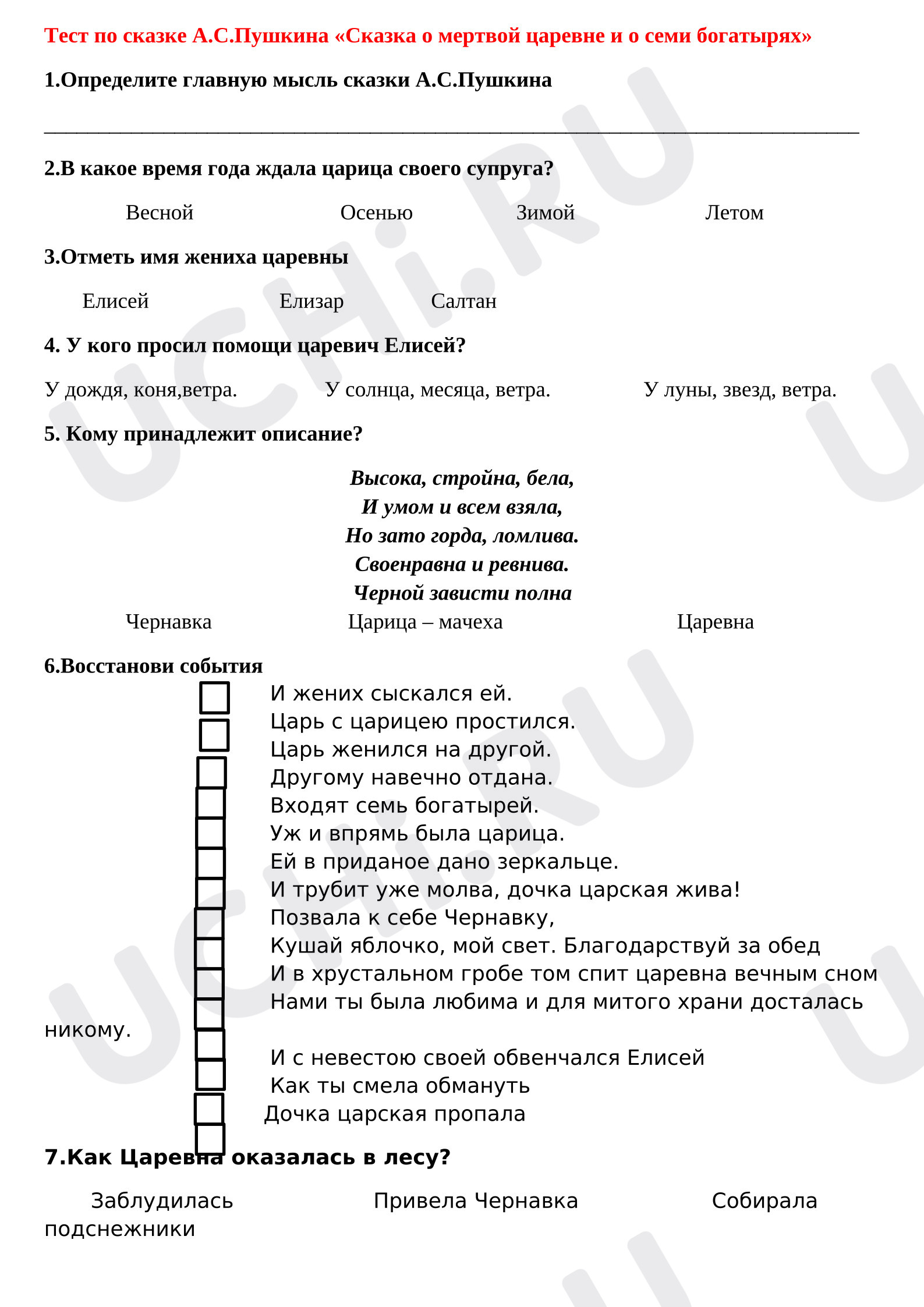 Тест по сказке А.С.Пушкина «Сказка о мертвой царевне и о семи богатырях»

1.Определите главную мысль сказки А.С.Пушкина

____

2.В какое время года ждала царица своего супруга?

Весной Осенью Зимой Летом

3.Отметь имя жениха царевны

Елисей Елизар Салтан

4. У кого просил помощи царевич Елисей?

У дождя, коня,ветра. У солнца, месяца, ветра. У луны, звезд, ветра.

5. Кому принадлежит описание?

Высока, стройна, бела,
И умом и всем взяла,
Но зато горда, ломлива.
Своенравна и ревнива.
Черной зависти полна

Чернавка Царица – мачеха Царевна

6.Восстанови события

☐ И жених сыскался ей.
☐ Царь с царицею простился.
☐ Царь женился на другой.
☐ Другому навечно отдана.
☐ Входят семь богатырей.
☐ Уж и впрямь была царица.
☐ Ей в приданое дано зеркальце.
☐ И трубит уже молва, дочка царская жива!
☐ Позвала к себе Чернавку,
☐ Кушай яблочко, мой свет. Благодарствуй за обед
☐ И в хрустальном гробе том спит царевна вечным сном
☐ Нами ты была любима и для митого храни досталась никому.
☐ И с невестою своей обвенчался Елисей
☐ Как ты смела обмануть
☐ Дочка царская пропала
☐

7.Как Царевна оказалась в лесу?

Заблудилась Привела Чернавка Собирала подснежники

UCHi.RU